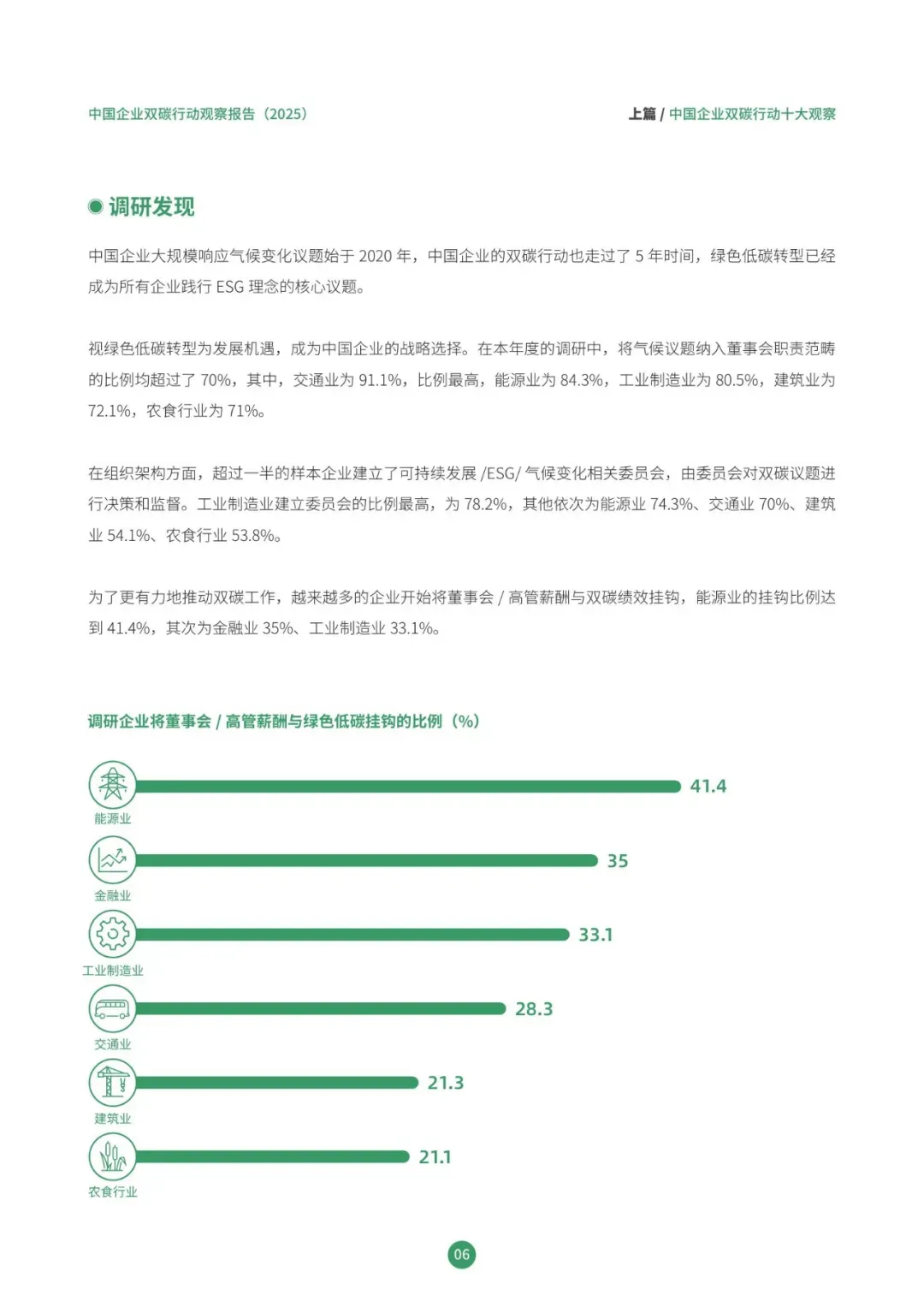 中国企业双碳行动观察报告（2025）

上篇 / 中国企业双碳行动十大观察

调研发现

中国企业大规模响应气候变化议题始于 2020 年，中国企业的双碳行动也走过了 5 年时间，绿色低碳转型已经成为所有企业践行 ESG 理念的核心议题。

视绿色低碳转型为发展机遇，成为中国企业的战略选择。在本年度的调研中，将气候议题纳入董事会职责范畴的比例均超过了 70%，其中，交通业为 91.1%，比例最高，能源业为 84.3%，工业制造业为 80.5%，建筑业为 72.1%，农食行业为 71%。

在组织架构方面，超过一半的样本企业建立了可持续发展 /ESG/ 气候变化相关委员会，由委员会对双碳议题进行决策和监督。工业制造业建立委员会的比例最高，为 78.2%，其他依次为能源业 74.3%、交通业 70%、建筑业 54.1%、农食行业 53.8%。

为了更有力地推动双碳工作，越来越多的企业开始将董事会 / 高管薪酬与双碳绩效挂钩，能源业的挂钩比例达到 41.4%，其次为金融业 35%、工业制造业 33.1%。

调研企业将董事会 / 高管薪酬与绿色低碳挂钩的比例（%）

能源业 41.4
金融业 35
工业制造业 33.1
交通业 28.3
建筑业 21.3
农食行业 21.1

06